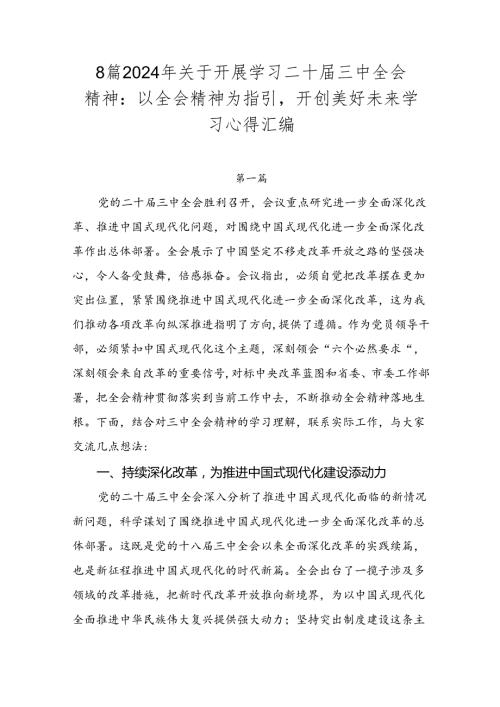 8篇2024年关于开展学习二十届三中全会精神：以全会精神为指引，开创美好未来学习心得汇编

第一篇

党的二十届三中全会胜利召开，会议重点研究进一步全面深化改革、推进中国式现代化问题，对围绕中国式现代化进一步全面深化改革作出总体部署。全会展示了中国坚定不移走改革开放之路的坚强决心，令人备受鼓舞，倍感振奋。会议指出，必须自觉把改革摆在更加突出位置，紧紧围绕推进中国式现代化进一步全面深化改革，这为我们推动各项改革向纵深推进指明了方向，提供了遵循。作为党员领导干部，必须紧扣中国式现代化这个主题，深刻领会“六个必然要求“，深刻领会来自改革的重要信号，对标中央改革蓝图和省委、市委工作部署，把全会精神贯彻落实到当前工作中去，不断推动全会精神落地生根。下面，结合对三中全会精神的学习理解，联系实际工作，与大家交流几点想法：

一、持续深化改革，为推进中国式现代化建设添动力

党的二十届三中全会深入分析了推进中国式现代化面临的新情况新问题，科学谋划了围绕推进中国式现代化进一步全面深化改革的总体部署。这既是党的十八届三中全会以来全面深化改革的实践续篇，也是新征程推进中国式现代化的时代新篇。全会出台了一揽子涉及多领域的改革措施，把新时代改革开放推向新境界，为以中国式现代化全面推进中华民族伟大复兴提供强大动力；坚持突出制度建设这条主